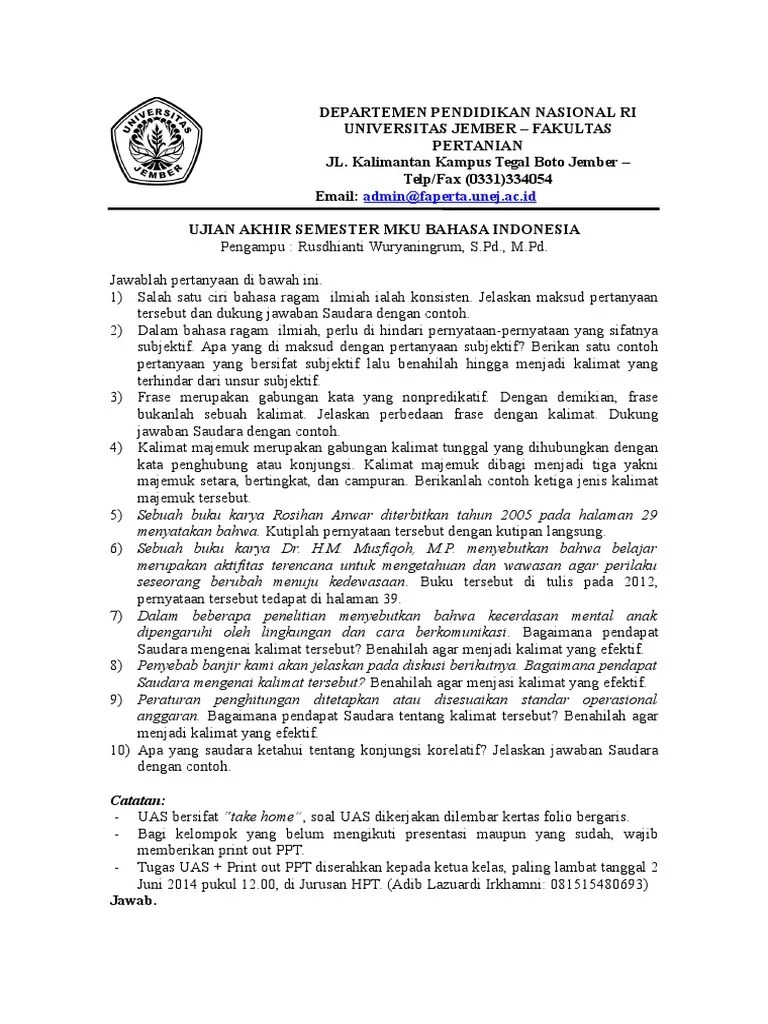 UNIVERSITAS JEMBER

DEPARTEMEN PENDIDIKAN NASIONAL RI
UNIVERSITAS JEMBER – FAKULTAS PERTANIAN
JL. Kalimantan Kampus Tegal Boto Jember – Telp/Fax (0331)334054
Email: admin@faperta.unej.ac.id

UJIAN AKHIR SEMESTER MKU BAHASA INDONESIA
Pengampu : Rusdhianti Wuryaningrum, S.Pd., M.Pd.

Jawablah pertanyaan di bawah ini.
1) Salah satu ciri bahasa ragam ilmiah ialah konsisten. Jelaskan maksud pertanyaan tersebut dan dukung jawaban Saudara dengan contoh.
2) Dalam bahasa ragam ilmiah, perlu di hindari pernyataan-pernyataan yang sifatnya subjektif. Apa yang di maksud dengan pertanyaan subjektif? Berikan satu contoh pertanyaan yang bersifat subjektif lalu benahilah hingga menjadi kalimat yang terhindar dari unsur subjektif.
3) Frase merupakan gabungan kata yang nonpredikatif. Dengan demikian, frase bukanlah sebuah kalimat. Jelaskan perbedaan frase dengan kalimat. Dukung jawaban Saudara dengan contoh.
4) Kalimat majemuk merupakan gabungan kalimat tunggal yang dihubungkan dengan kata penghubung atau konjungsi. Kalimat majemuk dibagi menjadi tiga yakni majemuk setara, bertingkat, dan campuran. Berikanlah contoh ketiga jenis kalimat majemuk tersebut.
5) Sebuah buku karya Rosihan Anwar diterbitkan tahun 2005 pada halaman 29 menyatakan bahwa. Kutiplah pernyataan tersebut dengan kutipan langsung.
6) Sebuah buku karya Dr. H.M. Musfiqoh, M.P. menyebutkan bahwa belajar merupakan aktifitas terencana untuk mengetahuan dan wawasan agar perilaku seseorang berubah menuju kedewasaan. Buku tersebut di tulis pada 2012, pernyataan tersebut tedapat di halaman 39.
7) Dalam beberapa penelitian menyebutkan bahwa kecerdasan mental anak dipengaruhi oleh lingkungan dan cara berkomunikasi. Bagaimana pendapat Saudara mengenai kalimat tersebut? Benahilah agar menjadi kalimat yang efektif.
8) Penyebab banjir kami akan jelaskan pada diskusi berikutnya. Bagaimana pendapat Saudara mengenai kalimat tersebut? Benahilah agar menjasi kalimat yang efektif.
9) Peraturan penghitungan ditetapkan atau disesuaikan standar operasional anggaran. Bagaimana pendapat Saudara tentang kalimat tersebut? Benahilah agar menjadi kalimat yang efektif.
10) Apa yang saudara ketahui tentang konjungsi korelatif? Jelaskan jawaban Saudara dengan contoh.

Catatan:
- UAS bersifat "take home", soal UAS dikerjakan dilembar kertas folio bergaris.
- Bagi kelompok yang belum mengikuti presentasi maupun yang sudah, wajib memberikan print out PPT.
- Tugas UAS + Print out PPT diserahkan kepada ketua kelas, paling lambat tanggal 2 Juni 2014 pukul 12.00, di Jurusan HPT. (Adib Lazuardi Irkhamni: 081515480693)
Jawab.